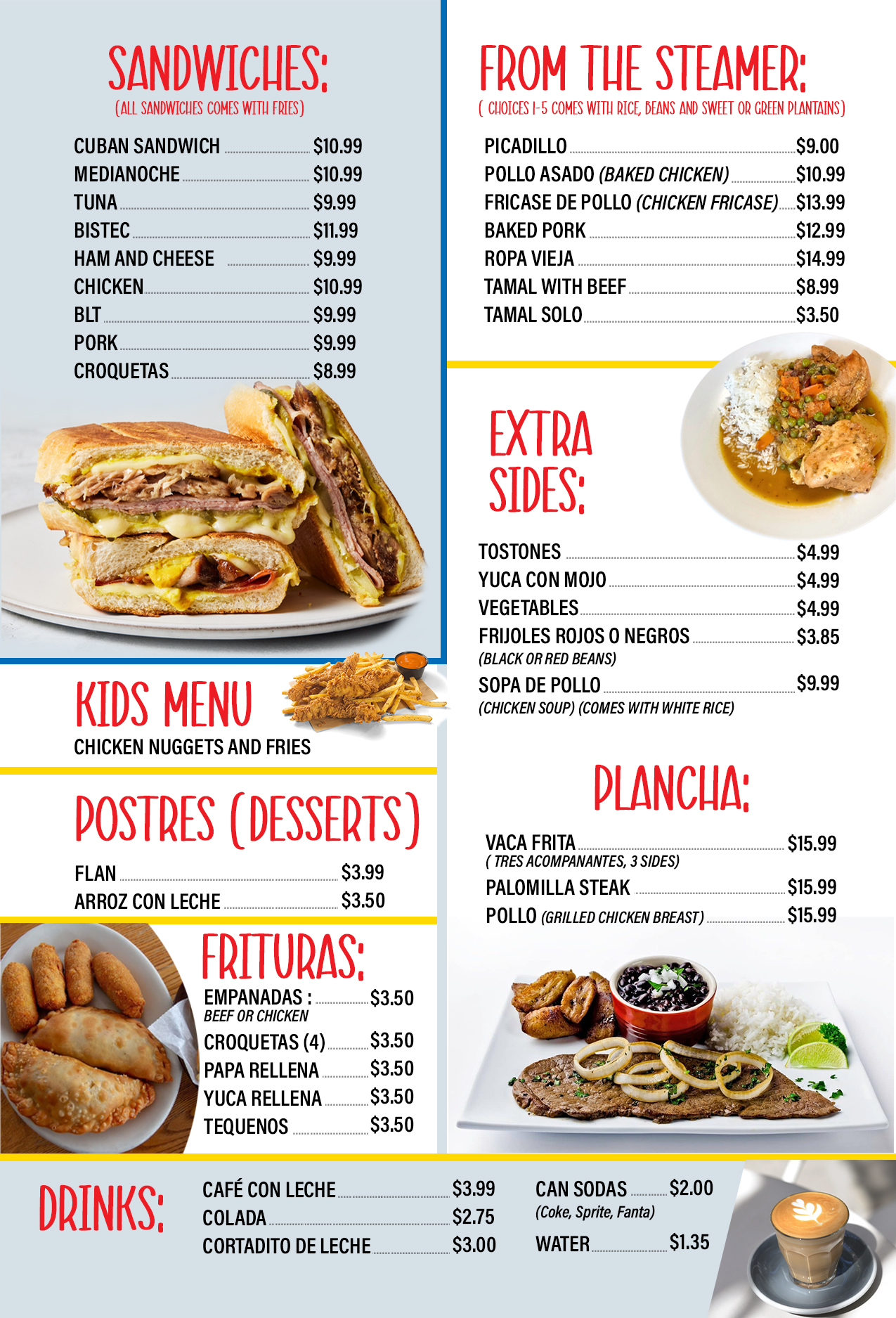 SANDWICHES:
(ALL SANDWICHES COMES WITH FRIES)

CUBAN SANDWICH $10.99
MEDIANOCHE $10.99
TUNA $9.99
BISTEC $11.99
HAM AND CHEESE $9.99
CHICKEN $10.99
BLT $9.99
PORK $9.99
CROQUETAS $8.99

KIDS MENU
CHICKEN NUGGETS AND FRIES

POSTRES (DESSERTS)

FLAN $3.99
ARROZ CON LECHE $3.50

FRITURAS:

EMPANADAS : $3.50
BEEF OR CHICKEN
CROQUETAS (4) $3.50
PAPA RELLENA $3.50
YUCA RELLENA $3.50
TEQUENOS $3.50

FROM THE STEAMER:
( CHOICES 1-5 COMES WITH RICE, BEANS AND SWEET OR GREEN PLANTAINS)

PICADILLO $9.00
POLLO ASADO (BAKED CHICKEN) $10.99
FRICASE DE POLLO (CHICKEN FRICASE) $13.99
BAKED PORK $12.99
ROPA VIEJA $14.99
TAMAL WITH BEEF $8.99
TAMAL SOLO $3.50

EXTRA SIDES:

TOSTONES $4.99
YUCA CON MOJO $4.99
VEGETABLES $4.99
FRIJOLES ROJOS O NEGROS $3.85
(BLACK OR RED BEANS)
SOPA DE POLLO $9.99
(CHICKEN SOUP) (COMES WITH WHITE RICE)

PLANCHA:

VACA FRITA $15.99
( TRES ACOMPANANTES, 3 SIDES)
PALOMILLA STEAK $15.99
POLLO (GRILLED CHICKEN BREAST) $15.99

DRINKS:

CAFÉ CON LECHE $3.99
COLADA $2.75
CORTADITO DE LECHE $3.00

CAN SODAS $2.00
(Coke, Sprite, Fanta)
WATER $1.35